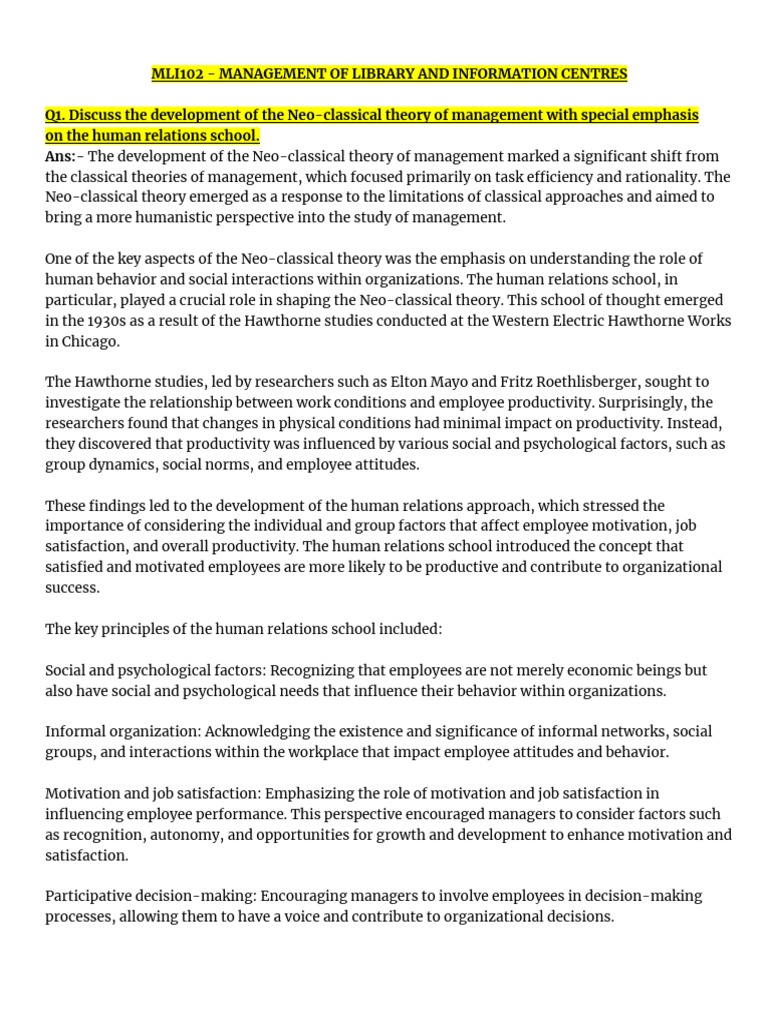 MLI102 - MANAGEMENT OF LIBRARY AND INFORMATION CENTRES

Q1. Discuss the development of the Neo-classical theory of management with special emphasis on the human relations school.

Ans:- The development of the Neo-classical theory of management marked a significant shift from the classical theories of management, which focused primarily on task efficiency and rationality. The Neo-classical theory emerged as a response to the limitations of classical approaches and aimed to bring a more humanistic perspective into the study of management.

One of the key aspects of the Neo-classical theory was the emphasis on understanding the role of human behavior and social interactions within organizations. The human relations school, in particular, played a crucial role in shaping the Neo-classical theory. This school of thought emerged in the 1930s as a result of the Hawthorne studies conducted at the Western Electric Hawthorne Works in Chicago.

The Hawthorne studies, led by researchers such as Elton Mayo and Fritz Roethlisberger, sought to investigate the relationship between work conditions and employee productivity. Surprisingly, the researchers found that changes in physical conditions had minimal impact on productivity. Instead, they discovered that productivity was influenced by various social and psychological factors, such as group dynamics, social norms, and employee attitudes.

These findings led to the development of the human relations approach, which stressed the importance of considering the individual and group factors that affect employee motivation, job satisfaction, and overall productivity. The human relations school introduced the concept that satisfied and motivated employees are more likely to be productive and contribute to organizational success.

The key principles of the human relations school included:

Social and psychological factors: Recognizing that employees are not merely economic beings but also have social and psychological needs that influence their behavior within organizations.

Informal organization: Acknowledging the existence and significance of informal networks, social groups, and interactions within the workplace that impact employee attitudes and behavior.

Motivation and job satisfaction: Emphasizing the role of motivation and job satisfaction in influencing employee performance. This perspective encouraged managers to consider factors such as recognition, autonomy, and opportunities for growth and development to enhance motivation and satisfaction.

Participative decision-making: Encouraging managers to involve employees in decision-making processes, allowing them to have a voice and contribute to organizational decisions.